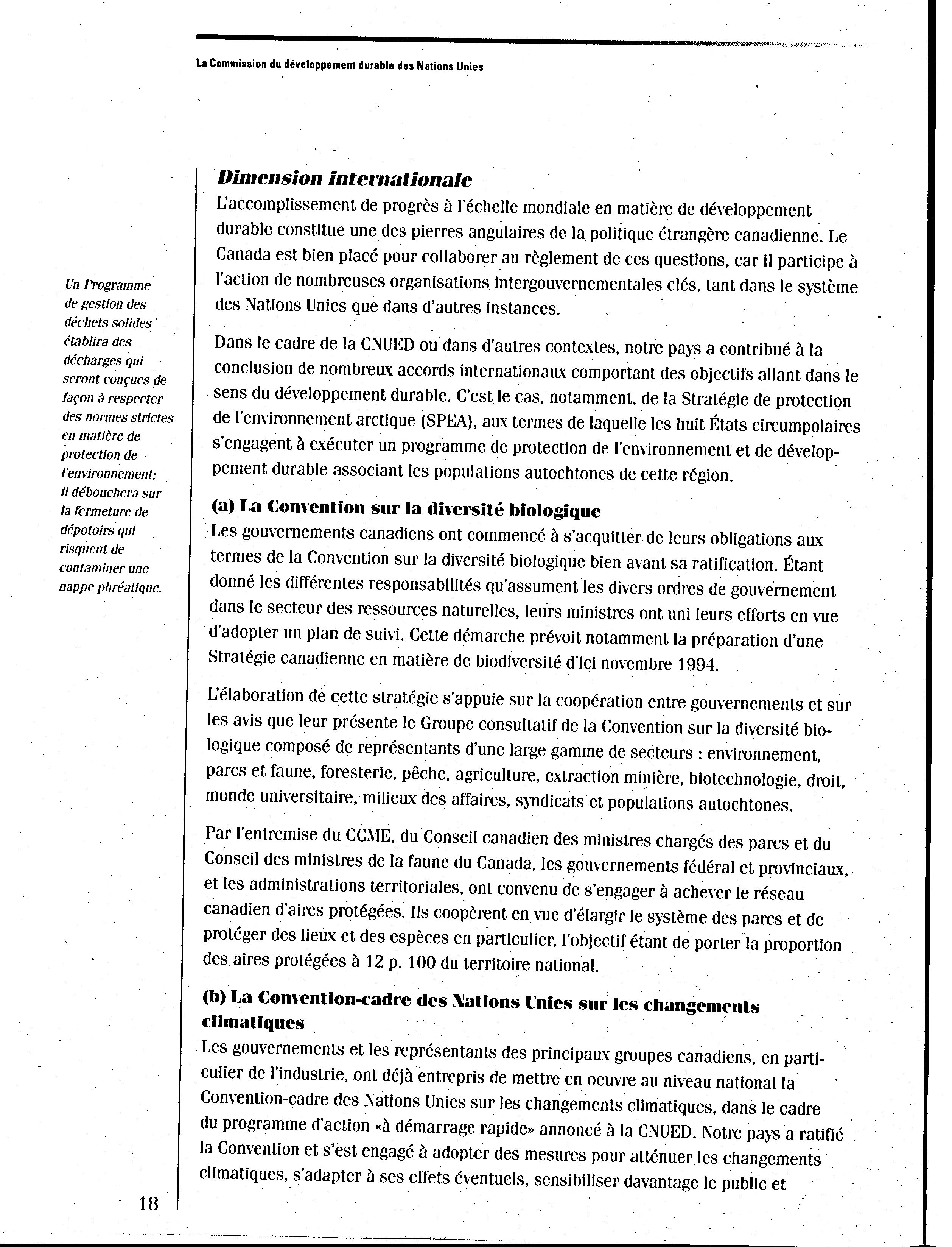 La Commission du développement durable des Nations Unies

Un Programme de gestion des déchets solides établira des décharges qui seront conçues de façon à respecter des normes strictes en matière de protection de l'environnement; il débouchera sur la fermeture de dépotoirs qui risquent de contaminer une nappe phréatique.

Dimension internationale

L'accomplissement de progrès à l'échelle mondiale en matière de développement durable constitue une des pierres angulaires de la politique étrangère canadienne. Le Canada est bien placé pour collaborer au règlement de ces questions, car il participe à l'action de nombreuses organisations intergouvernementales clés, tant dans le système des Nations Unies que dans d'autres instances.

Dans le cadre de la CNUED ou dans d'autres contextes, notre pays a contribué à la conclusion de nombreux accords internationaux comportant des objectifs allant dans le sens du développement durable. C'est le cas, notamment, de la Stratégie de protection de l'environnement arctique (SPEA), aux termes de laquelle les huit États circumpolaires s'engagent à exécuter un programme de protection de l'environnement et de développement durable associant les populations autochtones de cette région.

(a) La Convention sur la diversité biologique

Les gouvernements canadiens ont commencé à s'acquitter de leurs obligations aux termes de la Convention sur la diversité biologique bien avant sa ratification. Étant donné les différentes responsabilités qu'assument les divers ordres de gouvernement dans le secteur des ressources naturelles, leurs ministres ont uni leurs efforts en vue d'adopter un plan de suivi. Cette démarche prévoit notamment la préparation d'une Stratégie canadienne en matière de biodiversité d'ici novembre 1994.

L'élaboration de cette stratégie s'appuie sur la coopération entre gouvernements et sur les avis que leur présente le Groupe consultatif de la Convention sur la diversité biologique composé de représentants d'une large gamme de secteurs : environnement, parcs et faune, foresterie, pêche, agriculture, extraction minière, biotechnologie, droit, monde universitaire, milieux des affaires, syndicats et populations autochtones.

Par l'entremise du CCME, du Conseil canadien des ministres chargés des parcs et du Conseil des ministres de la faune du Canada, les gouvernements fédéral et provinciaux, et les administrations territoriales, ont convenu de s'engager à achever le réseau canadien d'aires protégées. Ils coopèrent en vue d'élargir le système des parcs et de protéger des lieux et des espèces en particulier, l'objectif étant de porter la proportion des aires protégées à 12 p. 100 du territoire national.

(b) La Convention-cadre des Nations Unies sur les changements climatiques

Les gouvernements et les représentants des principaux groupes canadiens, en particulier de l'industrie, ont déjà entrepris de mettre en oeuvre au niveau national la Convention-cadre des Nations Unies sur les changements climatiques, dans le cadre du programme d'action «à démarrage rapide» annoncé à la CNUED. Notre pays a ratifié la Convention et s'est engagé à adopter des mesures pour atténuer les changements climatiques, s'adapter à ses effets éventuels, sensibiliser davantage le public et

18